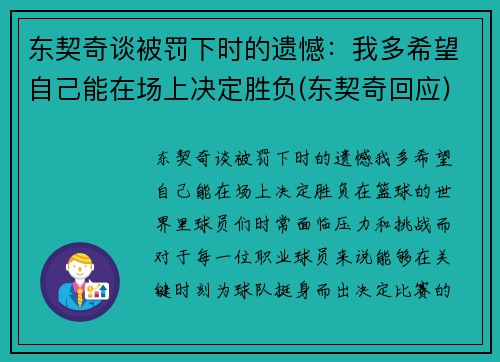 东契奇谈被罚下时的遗憾：我多希望自己能在场上决定胜负(东契奇回应)

东契奇谈被罚下时的遗憾我多希望自己能在场上决定胜负在篮球的世界里球员们时常面临压力和挑战而对于每一位职业球员来说能够在关键时刻为球队挺身而出决定比赛的